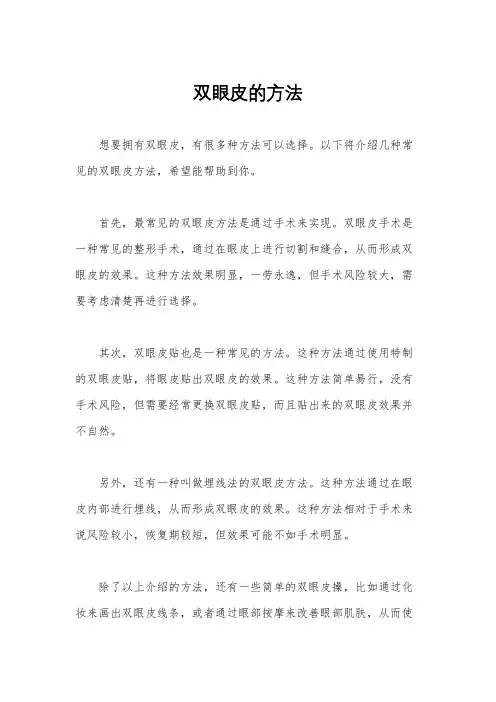 双眼皮的方法

想要拥有双眼皮，有很多种方法可以选择。以下将介绍几种常见的双眼皮方法，希望能帮助到你。

首先，最常见的双眼皮方法是通过手术来实现。双眼皮手术是一种常见的整形手术，通过在眼皮上进行切割和缝合，从而形成双眼皮的效果。这种方法效果明显，一劳永逸，但手术风险较大，需要考虑清楚再进行选择。

其次，双眼皮贴也是一种常见的方法。这种方法通过使用特制的双眼皮贴，将眼皮贴出双眼皮的效果。这种方法简单易行，没有手术风险，但需要经常更换双眼皮贴，而且贴出来的双眼皮效果并不自然。

另外，还有一种叫做埋线法的双眼皮方法。这种方法通过在眼皮内部进行埋线，从而形成双眼皮的效果。这种方法相对于手术来说风险较小，恢复期较短，但效果可能不如手术明显。

除了以上介绍的方法，还有一些简单的双眼皮操，比如通过化妆来画出双眼皮线条，或者通过眼部按摩来改善眼部肌肤，从而使